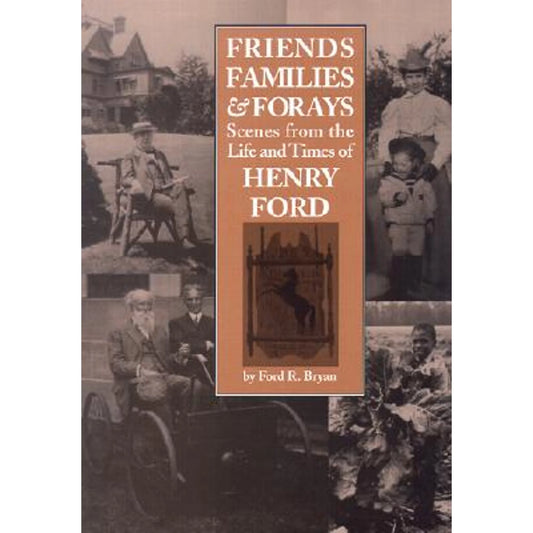 FRIENDS
FAMILIES
& FORAYS
Scenes from the Life and Times of
HENRY
FORD

by Ford R. Bryan